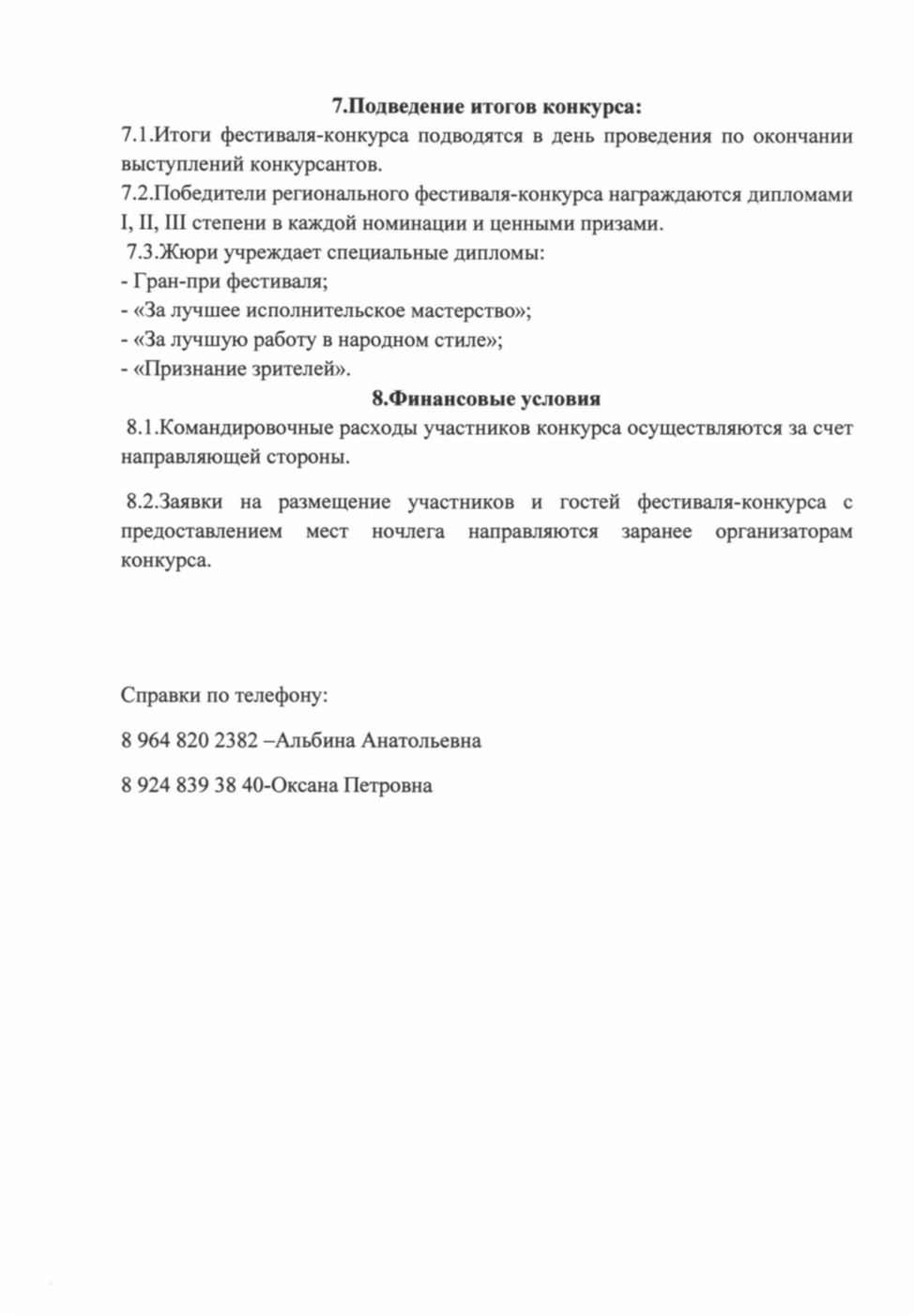 7.Подведение итогов конкурса:
7.1.Итоги фестиваля-конкурса подводятся в день проведения по окончании выступлений конкурсантов.
7.2.Победители регионального фестиваля-конкурса награждаются дипломами I, II, III степени в каждой номинации и ценными призами.
7.3.Жюри учреждает специальные дипломы:
- Гран-при фестиваля;
- «За лучшее исполнительское мастерство»;
- «За лучшую работу в народном стиле»;
- «Признание зрителей».
8.Финансовые условия
8.1.Командировочные расходы участников конкурса осуществляются за счет направляющей стороны.

8.2.Заявки на размещение участников и гостей фестиваля-конкурса с предоставлением мест ночлега направляются заранее организаторам конкурса.

Справки по телефону:

8 964 820 2382 –Альбина Анатольевна

8 924 839 38 40-Оксана Петровна